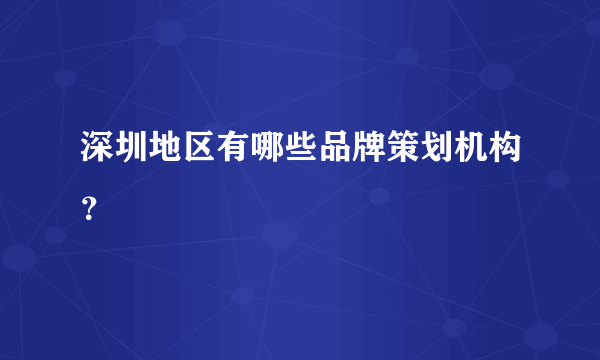 深圳地区有哪些品牌策划机构？